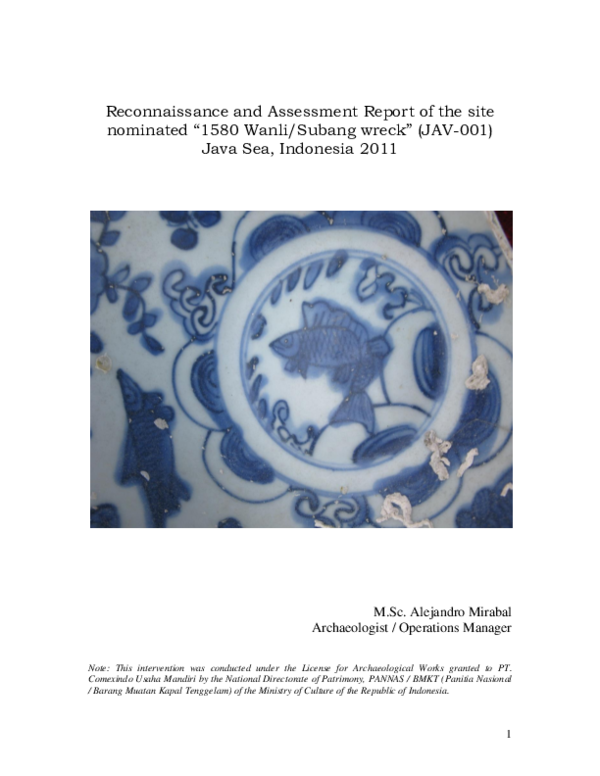 Reconnaissance and Assessment Report of the site nominated “1580 Wanli/Subang wreck” (JAV-001)
Java Sea, Indonesia 2011

M.Sc. Alejandro Mirabal
Archaeologist / Operations Manager

Note: This intervention was conducted under the License for Archaeological Works granted to PT. Comexindo Usaha Mandiri by the National Directorate of Patrimony, PANNAS / BMKT (Panitia Nasional / Barang Muatan Kapal Tenggelam) of the Ministry of Culture of the Republic of Indonesia.

1